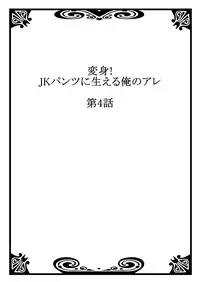 変身!
JKパンツに生える俺のアレ

第4話